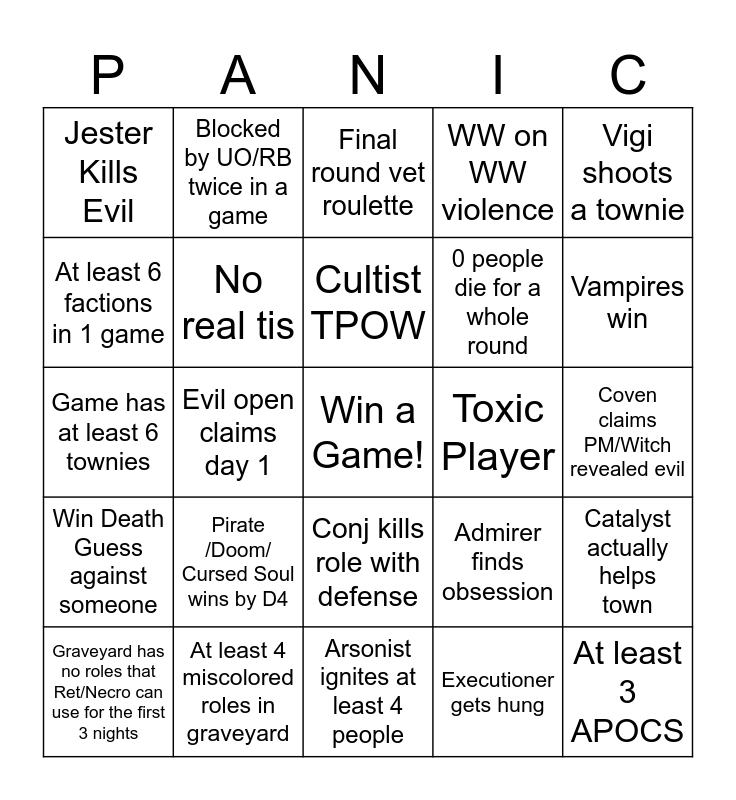 | P | A | N | I | C |
|---|---|---|---|---|
| Jester Kills Evil | Blocked by UO/RB twice in a game | Final round vet roulette | WW on WW violence | Vigi shoots a townie |
| At least 6 factions in 1 game | No real tis | Cultist TPOW | 0 people die for a whole round | Vampires win |
| Game has at least 6 townies | Evil open claims day 1 | Win a Game! | Toxic Player | Coven claims PM/Witch revealed evil |
| Win Death Guess against someone | Pirate /Doom/ Cursed Soul wins by D4 | Conj kills role with defense | Admirer finds obsession | Catalyst actually helps town |
| Graveyard has no roles that Ret/Necro can use for the first 3 nights | At least 4 miscolored roles in graveyard | Arsonist ignites at least 4 people | Executioner gets hung | At least 3 APOCS |